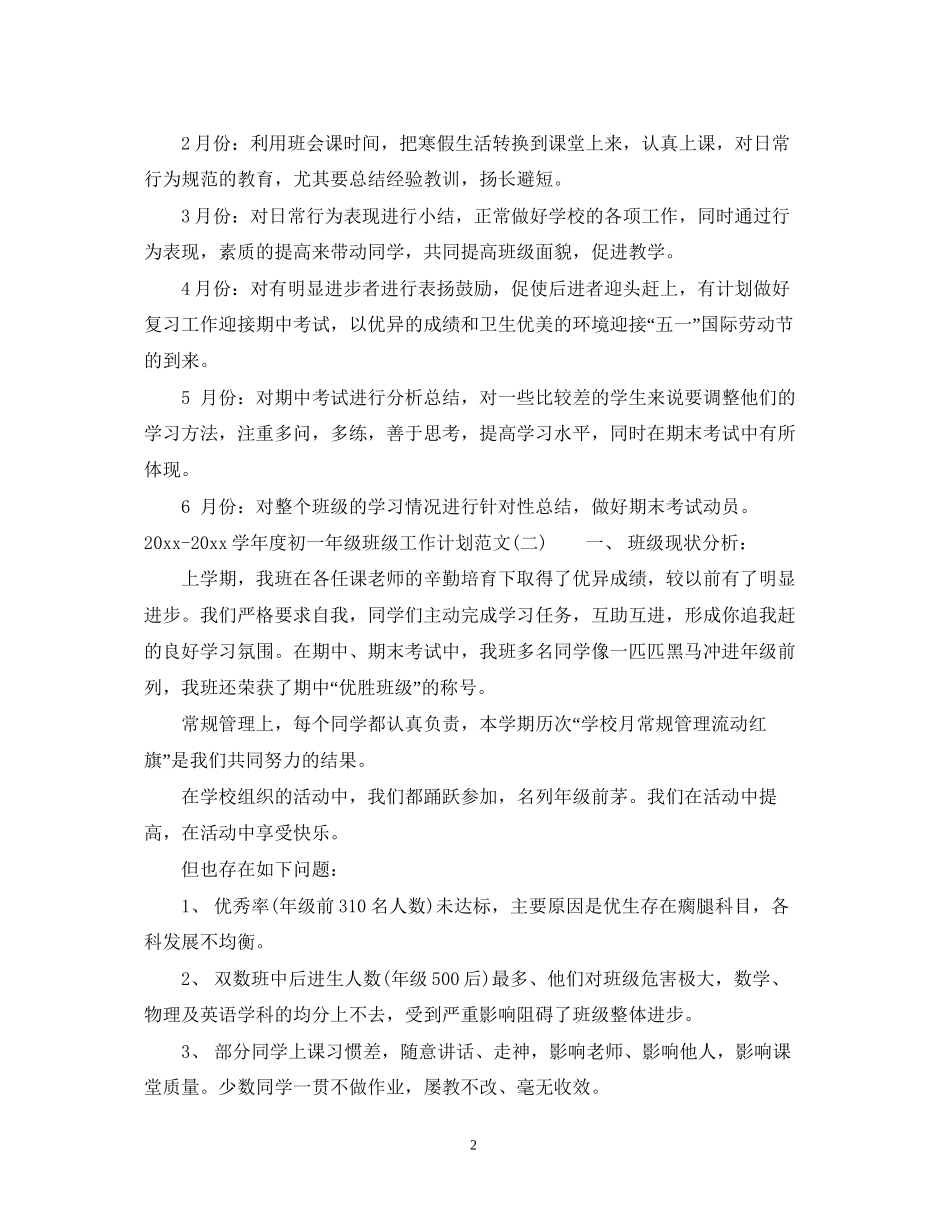 2月份：利用班会课时间，把寒假生活转换到课堂上来，认真上课，对日常行为规范的教育，尤其要总结经验教训，扬长避短。

3月份：对日常行为表现进行小结，正常做好学校的各项工作，同时通过行为表现，素质的提高来带动同学，共同提高班级面貌，促进教学。

4月份：对有明显进步者进行表扬鼓励，促使后进者迎头赶上，有计划做好复习工作迎接期中考试，以优异的成绩和卫生优美的环境迎接“五一”国际劳动节的到来。

5月份：对期中考试进行分析总结，对一些比较差的学生来说要调整他们的学习方法，注重多问，多练，善于思考，提高学习水平，同时在期末考试中有所体现。

6月份：对整个班级的学习情况进行针对性总结，做好期末考试动员。

20xx-20xx学年度初一年级班级工作计划范文(二)  一、班级现状分析：

上学期，我班在各任课老师的辛勤培育下取得了优异成绩，较以前有了明显进步。我们严格要求自我，同学们主动完成学习任务，互助互进，形成你追我赶的良好学习氛围。在期中、期末考试中，我班多名同学像一匹匹黑马冲进年级前列，我班还荣获了期中“优胜班级”的称号。

常规管理上，每个同学都认真负责，本学期历次“学校月常规管理流动红旗”是我们共同努力的结果。

在学校组织的活动中，我们都踊跃参加，名列年级前茅。我们在活动中提高，在活动中享受快乐。

但也存在如下问题：

1、优秀率(年级前310名人数)未达标，主要原因是优生存在瘸腿科目，各科发展不均衡。

2、双数班中后进生人数(年级500后)最多、他们对班级危害极大，数学、物理及英语学科的均分上不去，受到严重影响阻碍了班级整体进步。

3、部分同学上课习惯差，随意讲话、走神，影响老师、影响他人，影响课堂质量。少数同学一贯不做作业，屡教不改、毫无收效。

2